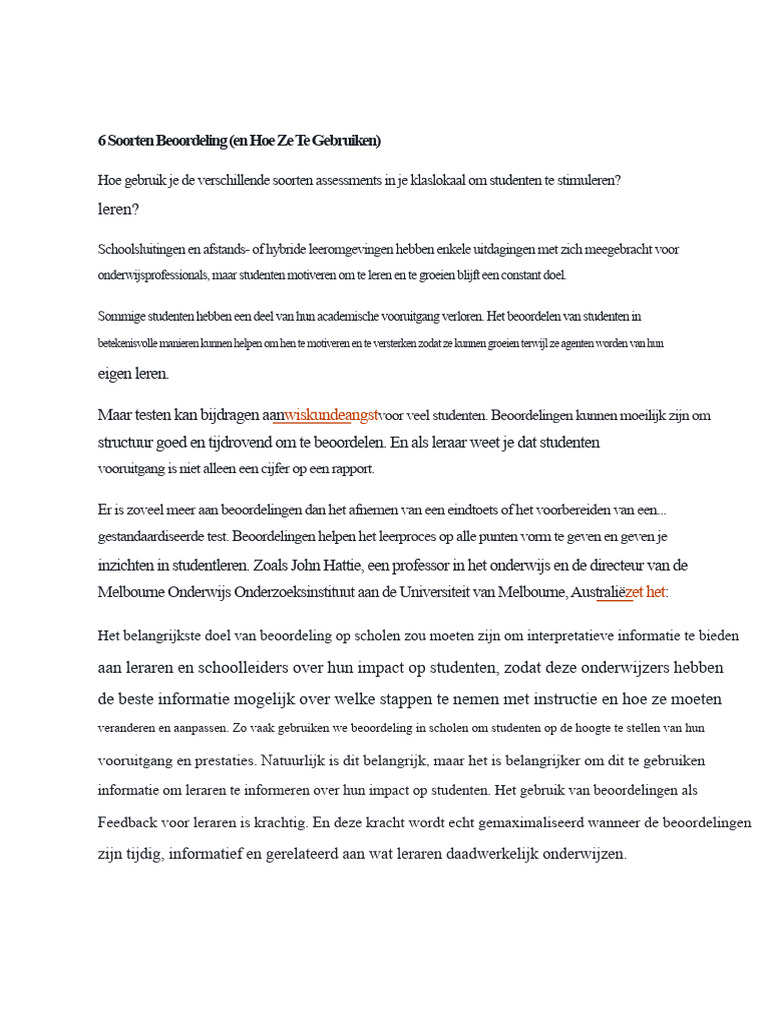 6 Soorten Beoordeling (en Hoe Ze Te Gebruiken)

Hoe gebruik je de verschillende soorten assessments in je klaslokaal om studenten te stimuleren? leren?

Schoolsluitingen en afstands- of hybride leeromgevingen hebben enkele uitdagingen met zich meegebracht voor onderwijsprofessionals, maar studenten motiveren om te leren en te groeien blijft een constant doel.

Sommige studenten hebben een deel van hun academische vooruitgang verloren. Het beoordelen van studenten in betekenisvolle manieren kunnen helpen om hen te motiveren en te versterken zodat ze kunnen groeien terwijl ze agenten worden van hun eigen leren.

Maar testen kan bijdragen aanwiskundeangstvoor veel studenten. Beoordelingen kunnen moeilijk zijn om structuur goed en tijdrovend om te beoordelen. En als leraar weet je dat studenten vooruitgang is niet alleen een cijfer op een rapport.

Er is zoveel meer aan beoordelingen dan het afnemen van een eindtoets of het voorbereiden van een... gestandaardiseerde test. Beoordelingen helpen het leerproces op alle punten vorm te geven en geven je inzichten in studentleren. Zoals John Hattie, een professor in het onderwijs en de directeur van de Melbourne Onderwijs Onderzoeksinstituut aan de Universiteit van Melbourne, Australiëzet het:

Het belangrijkste doel van beoordeling op scholen zou moeten zijn om interpretatieve informatie te bieden aan leraren en schoolleiders over hun impact op studenten, zodat deze onderwijzers hebben de beste informatie mogelijk over welke stappen te nemen met instructie en hoe ze moeten veranderen en aanpassen. Zo vaak gebruiken we beoordeling in scholen om studenten op de hoogte te stellen van hun vooruitgang en prestaties. Natuurlijk is dit belangrijk, maar het is belangrijker om dit te gebruiken informatie om leraren te informeren over hun impact op studenten. Het gebruik van beoordelingen als Feedback voor leraren is krachtig. En deze kracht wordt echt gemaximaliseerd wanneer de beoordelingen zijn tijdig, informatief en gerelateerd aan wat leraren daadwerkelijk onderwijzen.